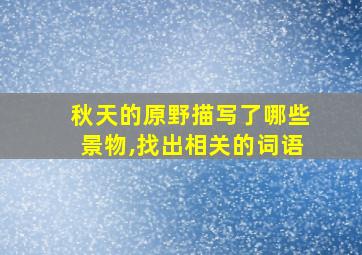 秋天的原野描写了哪些景物,找出相关的词语